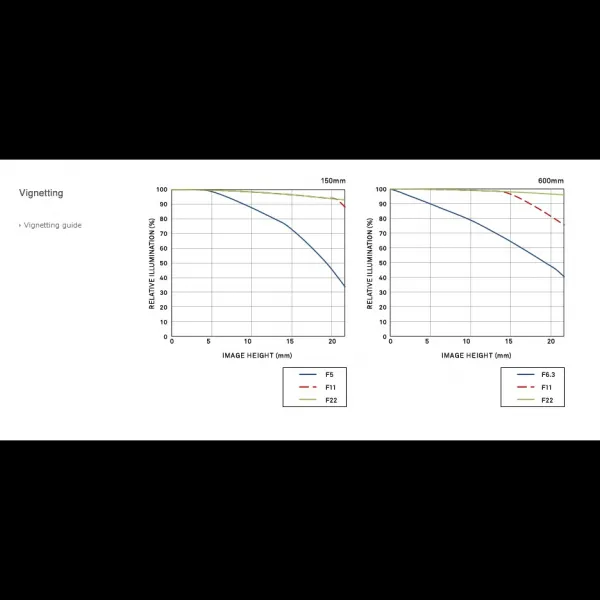 Vignetting

› Vignetting guide

150mm

RELATIVE ILLUMINATION (%)

100
90
80
70
60
50
40
30
20
10
0

0 5 10 15 20

IMAGE HEIGHT (mm)

F5
F11
F22

600mm

RELATIVE ILLUMINATION (%)

100
90
80
70
60
50
40
30
20
10
0

0 5 10 15 20

IMAGE HEIGHT (mm)

F6.3
F11
F22